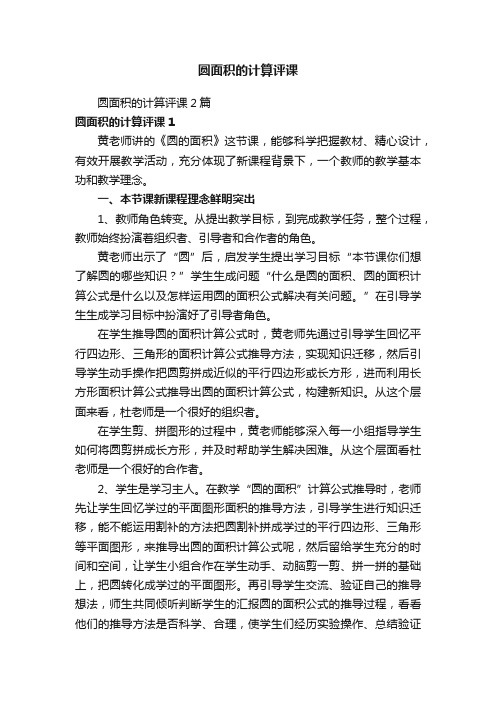 圆面积的计算评课

圆面积的计算评课2篇

圆面积的计算评课1

黄老师讲的《圆的面积》这节课，能够科学把握教材、精心设计，有效开展教学活动，充分体现了新课程背景下，一个教师的教学基本功和教学理念。

一、本节课新课程理念鲜明突出

1、教师角色转变。从提出教学目标，到完成教学任务，整个过程，教师始终扮演着组织者、引导者和合作者的角色。

黄老师出示了“圆”后，启发学生提出学习目标“本节课你们想了解圆的哪些知识？”学生生成问题“什么是圆的面积、圆的面积计算公式是什么以及怎样运用圆的面积公式解决有关问题。”在引导学生生成学习目标中扮演好了引导者角色。

在学生推导圆的面积计算公式时，黄老师先通过引导学生回忆平行四边形、三角形的面积计算公式推导方法，实现知识迁移，然后引导学生动手操作把圆剪拼成近似的平行四边形或长方形，进而利用长方形面积计算公式推导出圆的面积计算公式，构建新知识。从这个层面来看，杜老师是一个很好的组织者。

在学生剪、拼图形的过程中，黄老师能够深入每一小组指导学生如何将圆剪拼成长方形，并及时帮助学生解决困难。从这个层面看杜老师是一个很好的合作者。

2、学生是学习主人。在教学“圆的面积”计算公式推导时，老师先让学生回忆学过的平面图形面积的推导方法，引导学生进行知识迁移，能不能运用割补的方法把圆割补拼成学过的平行四边形、三角形等平面图形，来推导出圆的面积计算公式呢，然后留给学生充分的时间和空间，让学生小组合作在学生动手、动脑剪一剪、拼一拼的基础上，把圆转化成学过的平面图形。再引导学生交流、验证自己的推导想法，师生共同倾听判断学生的汇报圆的面积公式的推导过程，看看他们的推导方法是否科学、合理，使学生们经历实验操作、总结验证